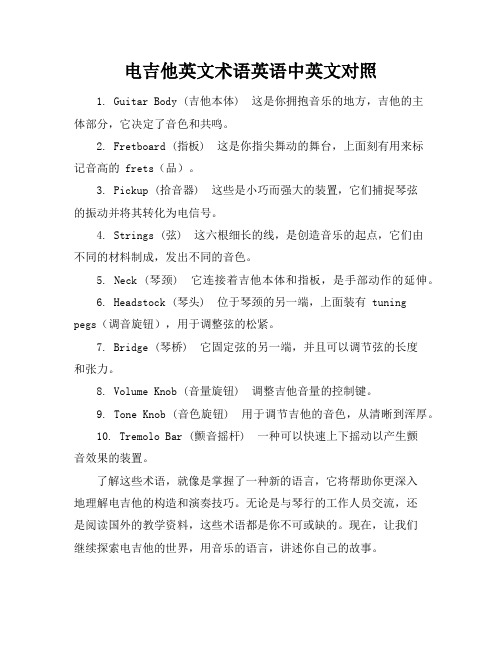 电吉他英文术语英语中英文对照

1. Guitar Body（吉他本体） 这是你拥抱音乐的地方，吉他的主体部分，它决定了音色和共鸣。

2. Fretboard（指板） 这是你指尖舞动的舞台，上面刻有用来标记音高的 frets（品）。

3. Pickup（拾音器） 这些是小巧而强大的装置，它们捕捉琴弦的振动并将其转化为电信号。

4. Strings（弦） 这六根细长的线，是创造音乐的起点，它们由不同的材料制成，发出不同的音色。

5. Neck（琴颈） 它连接着吉他本体和指板，是手部动作的延伸。

6. Headstock（琴头） 位于琴颈的另一端，上面装有 tuning pegs（调音旋钮），用于调整弦的松紧。

7. Bridge（琴桥） 它固定弦的另一端，并且可以调节弦的长度和张力。

8. Volume Knob（音量旋钮） 调整吉他音量的控制键。

9. Tone Knob（音色旋钮） 用于调节吉他的音色，从清晰到浑厚。

10. Tremolo Bar（颤音摇杆） 一种可以快速上下摇动以产生颤音效果的装置。

了解这些术语，就像是掌握了一种新的语言，它将帮助你更深入地理解电吉他的构造和演奏技巧。无论是与琴行的工作人员交流，还是阅读国外的教学资料，这些术语都是你不可或缺的。现在，让我们继续探索电吉他的世界，用音乐的语言，讲述你自己的故事。